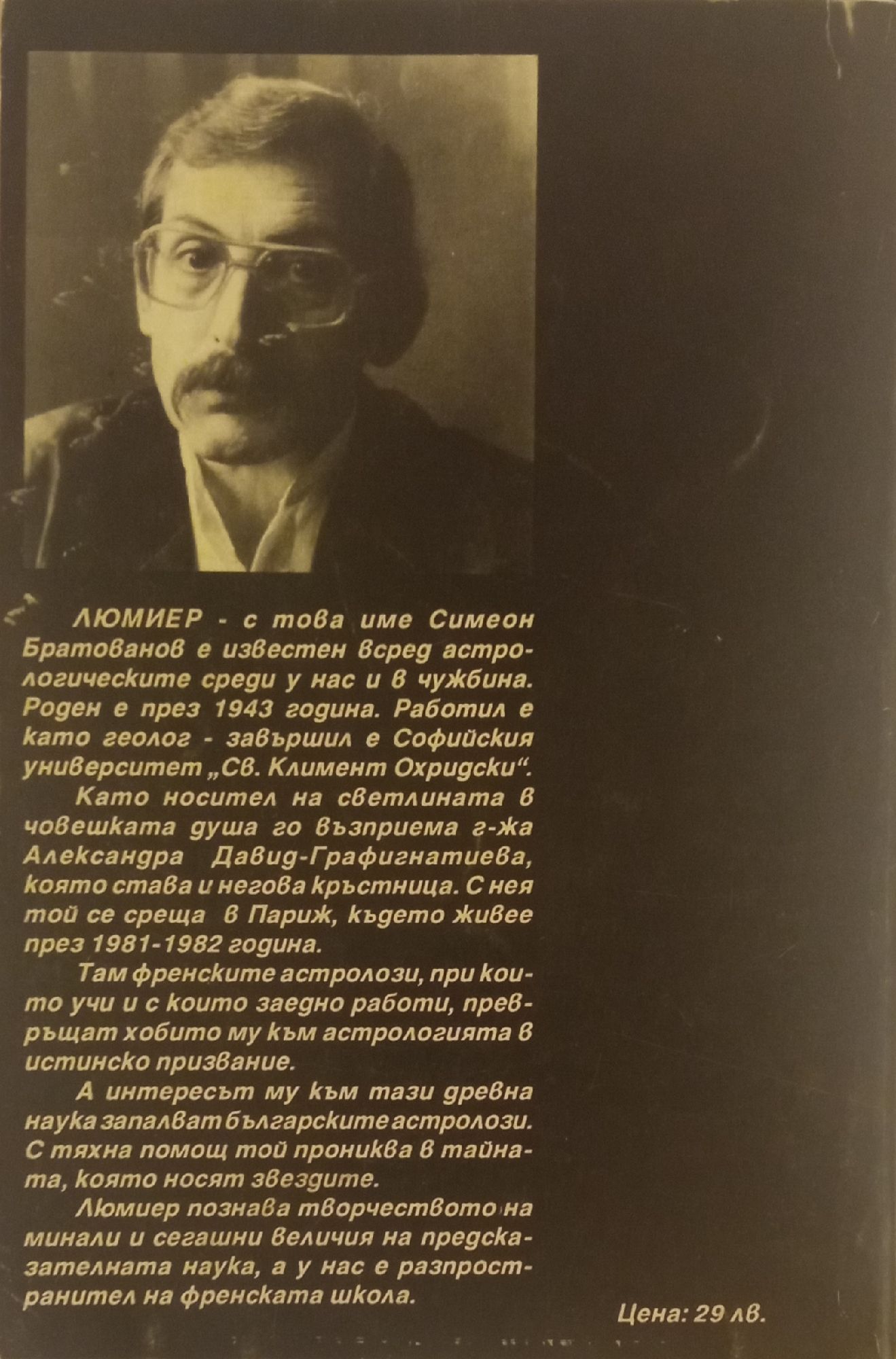 ЛЮМИЕР - с това име Симеон Братованов е известен всред астрологическите среди у нас и в чужбина. Роден е през 1943 година. Работил е като геолог - завършил е Софийския университет „Св. Климент Охридски“.

Като носител на светлината в човешката душа го възприема г-жа Александра Давид-Графигнатиева, която става и негова кръстница. С нея той се среща в Париж, където живее през 1981-1982 година.

Там френските астролози, при които учи и с които заедно работи, превръщат хобито му към астрологията в истинско призвание.

А интересът му към тази древна наука запалват българските астролози. С тяхна помощ той прониква в тайната, която носят звездите.

Люмиер познава творчеството на минали и сегашни величия на предсказателната наука, а у нас е разпространител на френската школа.

Цена: 29 лв.